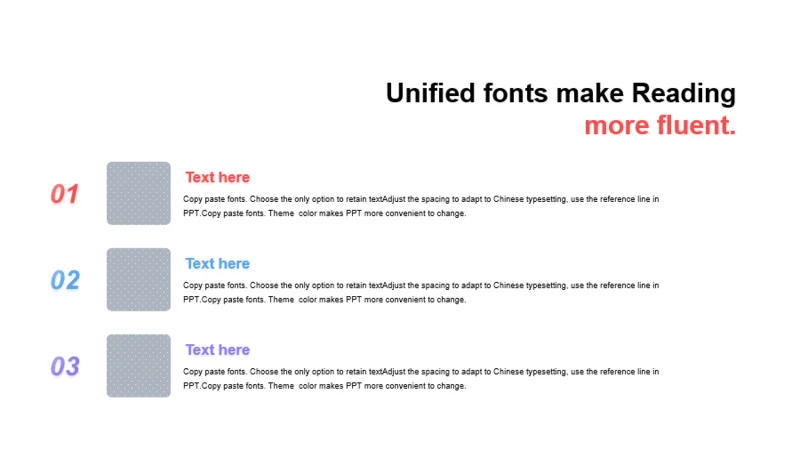 Unified fonts make Reading more fluent.

01

Text here

Copy paste fonts. Choose the only option to retain textAdjust the spacing to adapt to Chinese typesetting, use the reference line in PPT.Copy paste fonts. Theme color makes PPT more convenient to change.

02

Text here

Copy paste fonts. Choose the only option to retain textAdjust the spacing to adapt to Chinese typesetting, use the reference line in PPT.Copy paste fonts. Theme color makes PPT more convenient to change.

03

Text here

Copy paste fonts. Choose the only option to retain textAdjust the spacing to adapt to Chinese typesetting, use the reference line in PPT.Copy paste fonts. Theme color makes PPT more convenient to change.